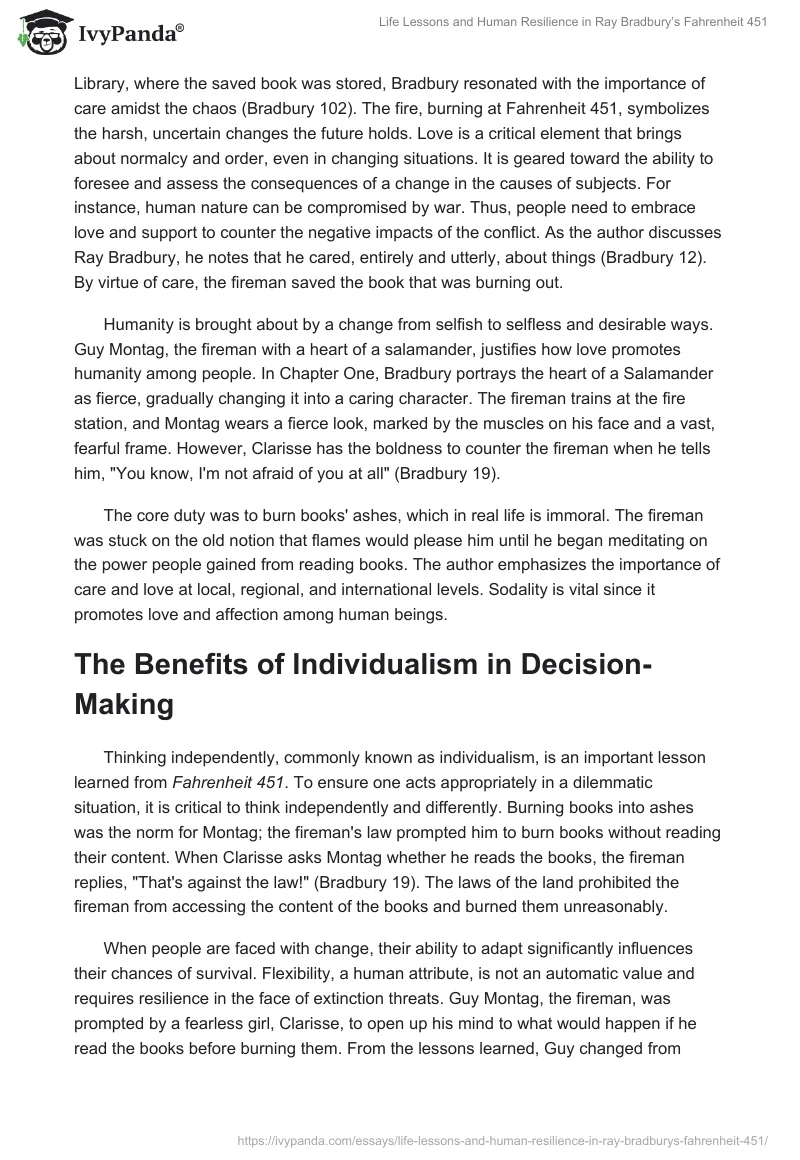 IvyPanda®

Life Lessons and Human Resilience in Ray Bradbury's Fahrenheit 451

Library, where the saved book was stored, Bradbury resonated with the importance of care amidst the chaos (Bradbury 102). The fire, burning at Fahrenheit 451, symbolizes the harsh, uncertain changes the future holds. Love is a critical element that brings about normalcy and order, even in changing situations. It is geared toward the ability to foresee and assess the consequences of a change in the causes of subjects. For instance, human nature can be compromised by war. Thus, people need to embrace love and support to counter the negative impacts of the conflict. As the author discusses Ray Bradbury, he notes that he cared, entirely and utterly, about things (Bradbury 12). By virtue of care, the fireman saved the book that was burning out.

Humanity is brought about by a change from selfish to selfless and desirable ways. Guy Montag, the fireman with a heart of a salamander, justifies how love promotes humanity among people. In Chapter One, Bradbury portrays the heart of a Salamander as fierce, gradually changing it into a caring character. The fireman trains at the fire station, and Montag wears a fierce look, marked by the muscles on his face and a vast, fearful frame. However, Clarisse has the boldness to counter the fireman when he tells him, "You know, I'm not afraid of you at all" (Bradbury 19).

The core duty was to burn books' ashes, which in real life is immoral. The fireman was stuck on the old notion that flames would please him until he began meditating on the power people gained from reading books. The author emphasizes the importance of care and love at local, regional, and international levels. Sodality is vital since it promotes love and affection among human beings.

The Benefits of Individualism in Decision-Making

Thinking independently, commonly known as individualism, is an important lesson learned from Fahrenheit 451. To ensure one acts appropriately in a dilemmatic situation, it is critical to think independently and differently. Burning books into ashes was the norm for Montag; the fireman's law prompted him to burn books without reading their content. When Clarisse asks Montag whether he reads the books, the fireman replies, "That's against the law!" (Bradbury 19). The laws of the land prohibited the fireman from accessing the content of the books and burned them unreasonably.

When people are faced with change, their ability to adapt significantly influences their chances of survival. Flexibility, a human attribute, is not an automatic value and requires resilience in the face of extinction threats. Guy Montag, the fireman, was prompted by a fearless girl, Clarisse, to open up his mind to what would happen if he read the books before burning them. From the lessons learned, Guy changed from

https://ivypanda.com/essays/life-lessons-and-human-resilience-in-ray-bradburys-fahrenheit-451/